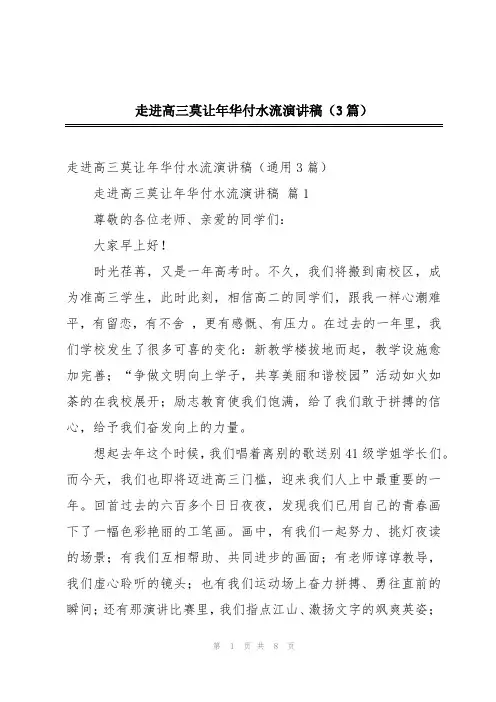 走进高三莫让年华付水流演讲稿（3篇）

走进高三莫让年华付水流演讲稿（通用3篇）

走进高三莫让年华付水流演讲稿 篇1

尊敬的各位老师、亲爱的同学们：

大家早上好！

时光荏苒，又是一年高考时。不久，我们将搬到南校区，成为准高三学生，此时此刻，相信高二的同学们，跟我一样心潮难平，有留恋，有不舍 ，更有感慨、有压力。在过去的一年里，我们学校发生了很多可喜的变化：新教学楼拔地而起，教学设施愈加完善；“争做文明向上学子，共享美丽和谐校园”活动如火如荼的在我校展开；励志教育使我们饱满，给了我们敢于拼搏的信心，给予我们奋发向上的力量。

想起去年这个时候，我们唱着离别的歌送别41级学姐学长们。而今天，我们也即将迈进高三门槛，迎来我们人上中最重要的一年。回首过去的六百多个日日夜夜，发现我们已用自己的青春画下了一幅色彩艳丽的工笔画。画中，有我们一起努力、挑灯夜读的场景；有我们互相帮助、共同进步的画面；有老师谆谆教导，我们虚心聆听的镜头；也有我们运动场上奋力拼搏、勇往直前的瞬间；还有那演讲比赛里，我们指点江山、激扬文字的飒爽英姿；

第 1 页 共 8 页